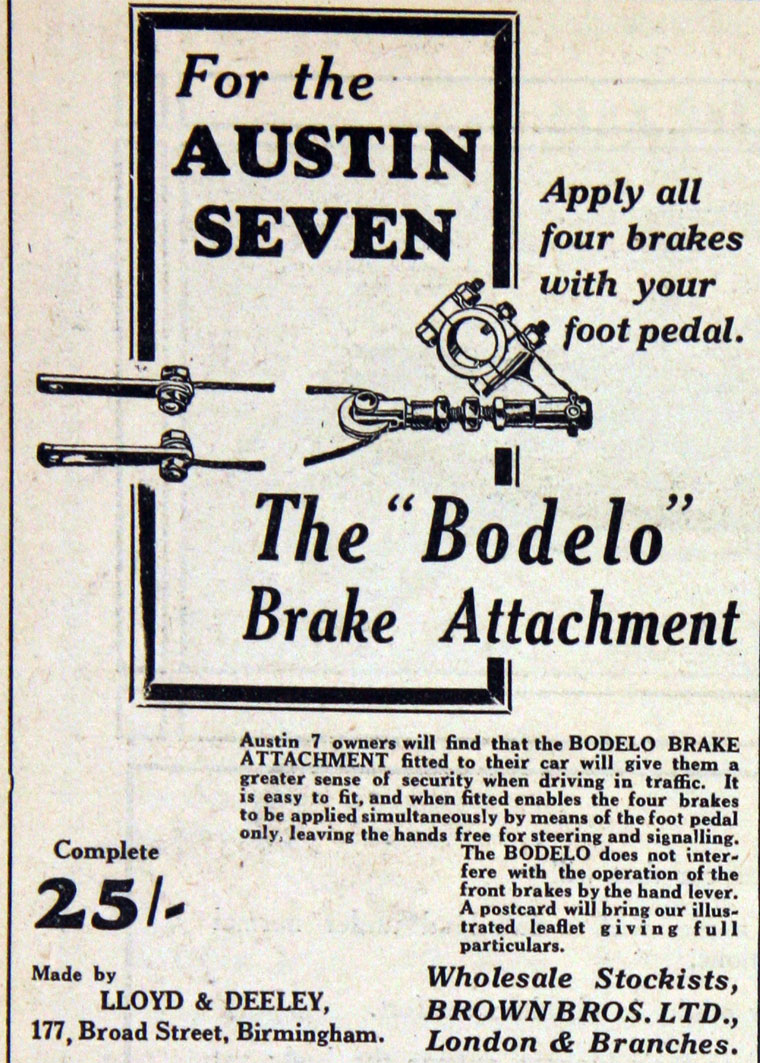 For the AUSTIN SEVEN

Apply all four brakes with your foot pedal.

The "Bodelo" Brake Attachment

Austin 7 owners will find that the BODELO BRAKE ATTACHMENT fitted to their car will give them a greater sense of security when driving in traffic. It is easy to fit, and when fitted enables the four brakes to be applied simultaneously by means of the foot pedal only, leaving the hands free for steering and signalling. The BODELO does not interfere with the operation of the front brakes by the hand lever. A postcard will bring our illustrated leaflet giving full particulars.

Complete
25/-

Made by
LLOYD & DEELEY,
177, Broad Street, Birmingham.

Wholesale Stockists,
BROWN BROS. LTD.,
London & Branches.